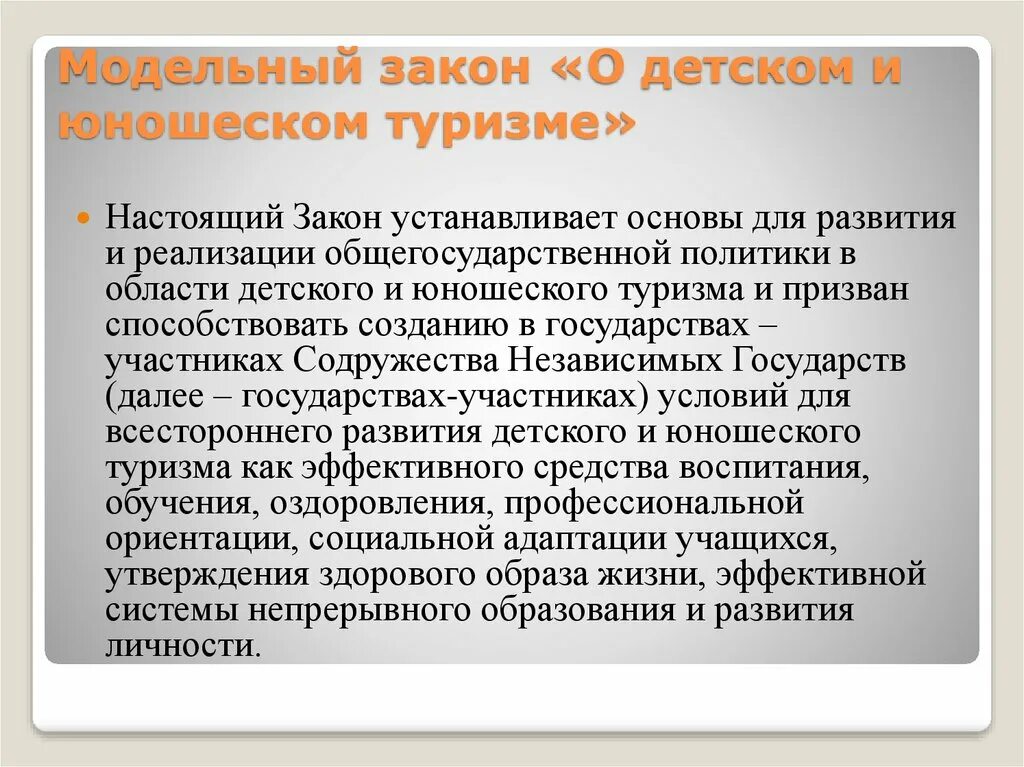 Модельный закон «О детском и юношеском туризме»

Настоящий Закон устанавливает основы для развития и реализации общегосударственной политики в области детского и юношеского туризма и призван способствовать созданию в государствах – участниках Содружества Независимых Государств (далее – государствах-участниках) условий для всестороннего развития детского и юношеского туризма как эффективного средства воспитания, обучения, оздоровления, профессиональной ориентации, социальной адаптации учащихся, утверждения здорового образа жизни, эффективной системы непрерывного образования и развития личности.